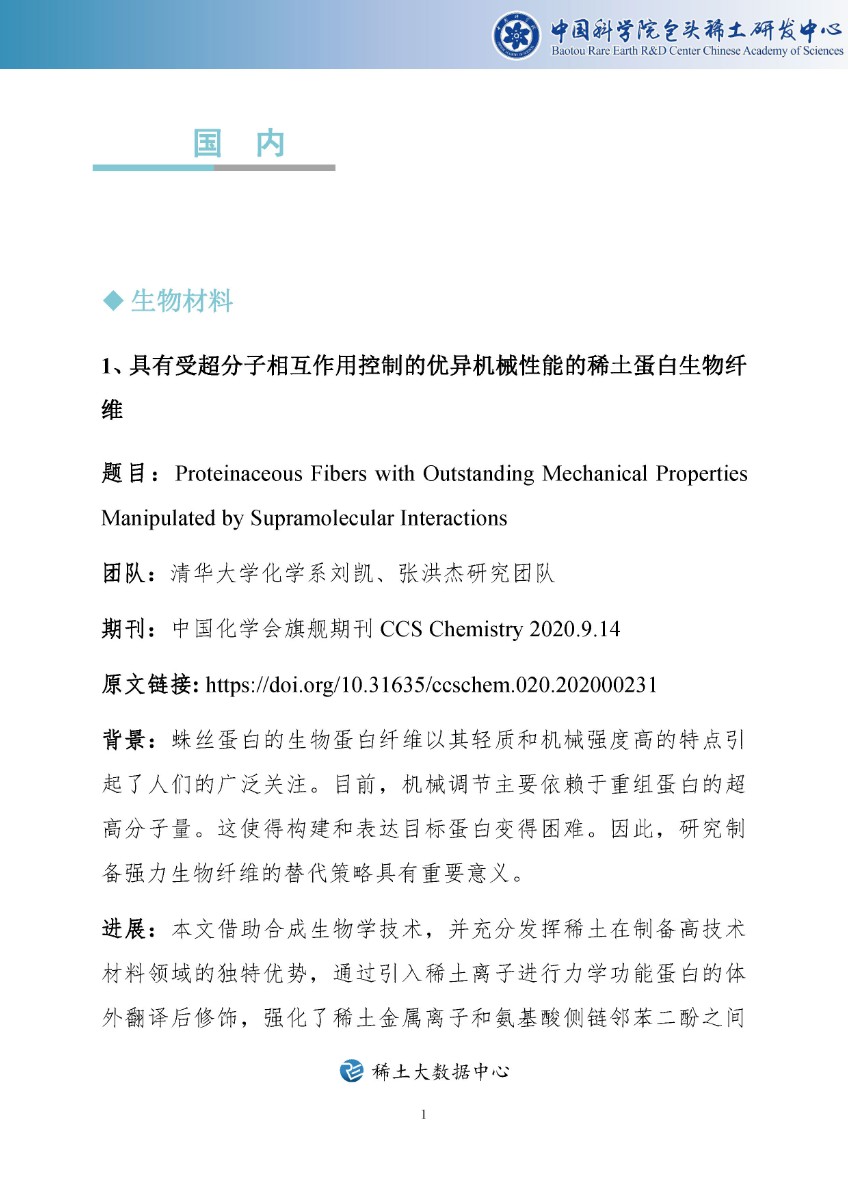 中国科学院包头稀土研发中心
Baotou Rare Earth R&D Center Chinese Academy of Sciences

国 内

◆ 生物材料

1、具有受超分子相互作用控制的优异机械性能的稀土蛋白生物纤维

题目：Proteinaceous Fibers with Outstanding Mechanical Properties Manipulated by Supramolecular Interactions

团队：清华大学化学系刘凯、张洪杰研究团队

期刊：中国化学会旗舰期刊 CCS Chemistry 2020.9.14

原文链接: https://doi.org/10.31635/ccschem.020.202000231

背景：蛛丝蛋白的生物蛋白纤维以其轻质和机械强度高的特点引起了人们的广泛关注。目前，机械调节主要依赖于重组蛋白的超高分子量。这使得构建和表达目标蛋白变得困难。因此，研究制备强力生物纤维的替代策略具有重要意义。

进展：本文借助合成生物学技术，并充分发挥稀土在制备高技术材料领域的独特优势，通过引入稀土离子进行力学功能蛋白的体外翻译后修饰，强化了稀土金属离子和氨基酸侧链邻苯二酚之间

稀土大数据中心

1